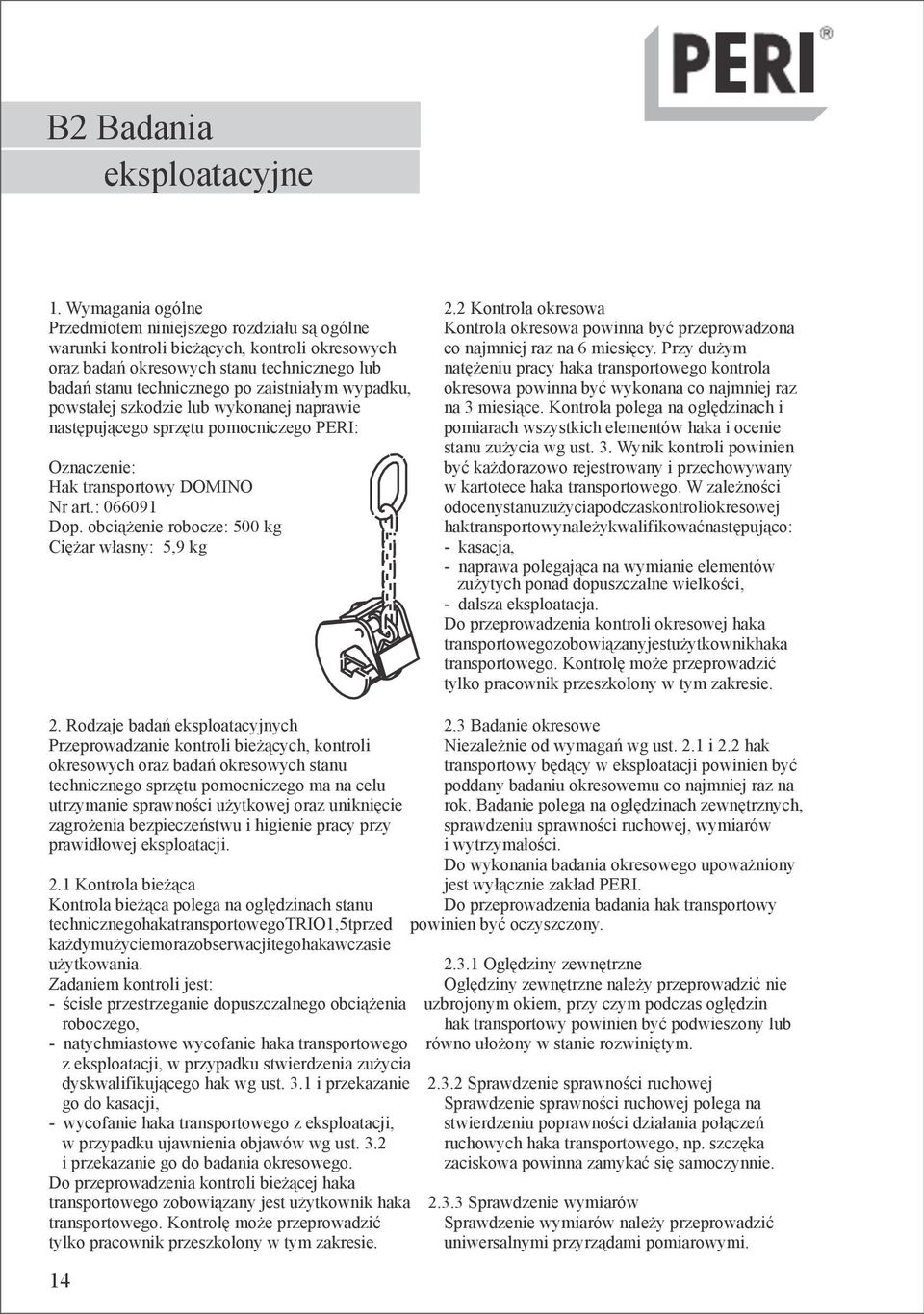 PERI®

B2 Badania eksploatacyjne

1. Wymagania ogólne
Przedmiotem niniejszego rozdziału są ogólne warunki kontroli bieżących, kontroli okresowych oraz badań okresowych stanu technicznego lub badań stanu technicznego po zaistniałym wypadku, powstałej szkodzie lub wykonanej naprawie następującego sprzętu pomocniczego PERI:

Oznaczenie:
Hak transportowy DOMINO
Nr art.: 066091
Dop. obciążenie robocze: 500 kg
Ciężar własny: 5,9 kg

2. Rodzaje badań eksploatacyjnych
Przeprowadzanie kontroli bieżących, kontroli okresowych oraz badań okresowych stanu technicznego sprzętu pomocniczego ma na celu utrzymanie sprawności użytkowej oraz uniknięcie zagrożenia bezpieczeństwu i higienie pracy przy prawidłowej eksploatacji.

2.1 Kontrola bieżąca
Kontrola bieżąca polega na oględzinach stanu technicznegohakatransportowegoTRIO1,5tprzed każdymużyciemorazobserwacjitegohakawczasie użytkowania.
Zadaniem kontroli jest:
- ścisłe przestrzeganie dopuszczalnego obciążenia roboczego,
- natychmiastowe wycofanie haka transportowego z eksploatacji, w przypadku stwierdzenia zużycia dyskwalifikującego hak wg ust. 3.1 i przekazanie go do kasacji,
- wycofanie haka transportowego z eksploatacji, w przypadku ujawnienia objawów wg ust. 3.2 i przekazanie go do badania okresowego.
Do przeprowadzenia kontroli bieżącej haka transportowego zobowiązany jest użytkownik haka transportowego. Kontrolę może przeprowadzić tylko pracownik przeszkolony w tym zakresie.

2.2 Kontrola okresowa
Kontrola okresowa powinna być przeprowadzona co najmniej raz na 6 miesięcy. Przy dużym natężeniu pracy haka transportowego kontrola okresowa powinna być wykonana co najmniej raz na 3 miesiące. Kontrola polega na oględzinach i pomiarach wszystkich elementów haka i ocenie stanu zużycia wg ust. 3. Wynik kontroli powinien być każdorazowo rejestrowany i przechowywany w kartotece haka transportowego. W zależności odocenystanuzużyciapodczaskontroliokresowej haktransportowynależykwalifikowaćnastępująco:
- kasacja,
- naprawa polegająca na wymianie elementów zużytych ponad dopuszczalne wielkości,
- dalsza eksploatacja.
Do przeprowadzenia kontroli okresowej haka transportowegozobowiązanyjestużytkownikhaka transportowego. Kontrolę może przeprowadzić tylko pracownik przeszkolony w tym zakresie.

2.3 Badanie okresowe
Niezależnie od wymagań wg ust. 2.1 i 2.2 hak transportowy będący w eksploatacji powinien być poddany badaniu okresowemu co najmniej raz na rok. Badanie polega na oględzinach zewnętrznych, sprawdzeniu sprawności ruchowej, wymiarów i wytrzymałości.
Do wykonania badania okresowego upoważniony jest wyłącznie zakład PERI.
Do przeprowadzenia badania hak transportowy powinien być oczyszczony.

2.3.1 Oględziny zewnętrzne
Oględziny zewnętrzne należy przeprowadzić nie uzbrojonym okiem, przy czym podczas oględzin hak transportowy powinien być podwieszony lub równo ułożony w stanie rozwiniętym.

2.3.2 Sprawdzenie sprawności ruchowej
Sprawdzenie sprawności ruchowej polega na stwierdzeniu poprawności działania połączeń ruchowych haka transportowego, np. szczęka zaciskowa powinna zamykać się samoczynnie.

2.3.3 Sprawdzenie wymiarów
Sprawdzenie wymiarów należy przeprowadzić uniwersalnymi przyrządami pomiarowymi.

14